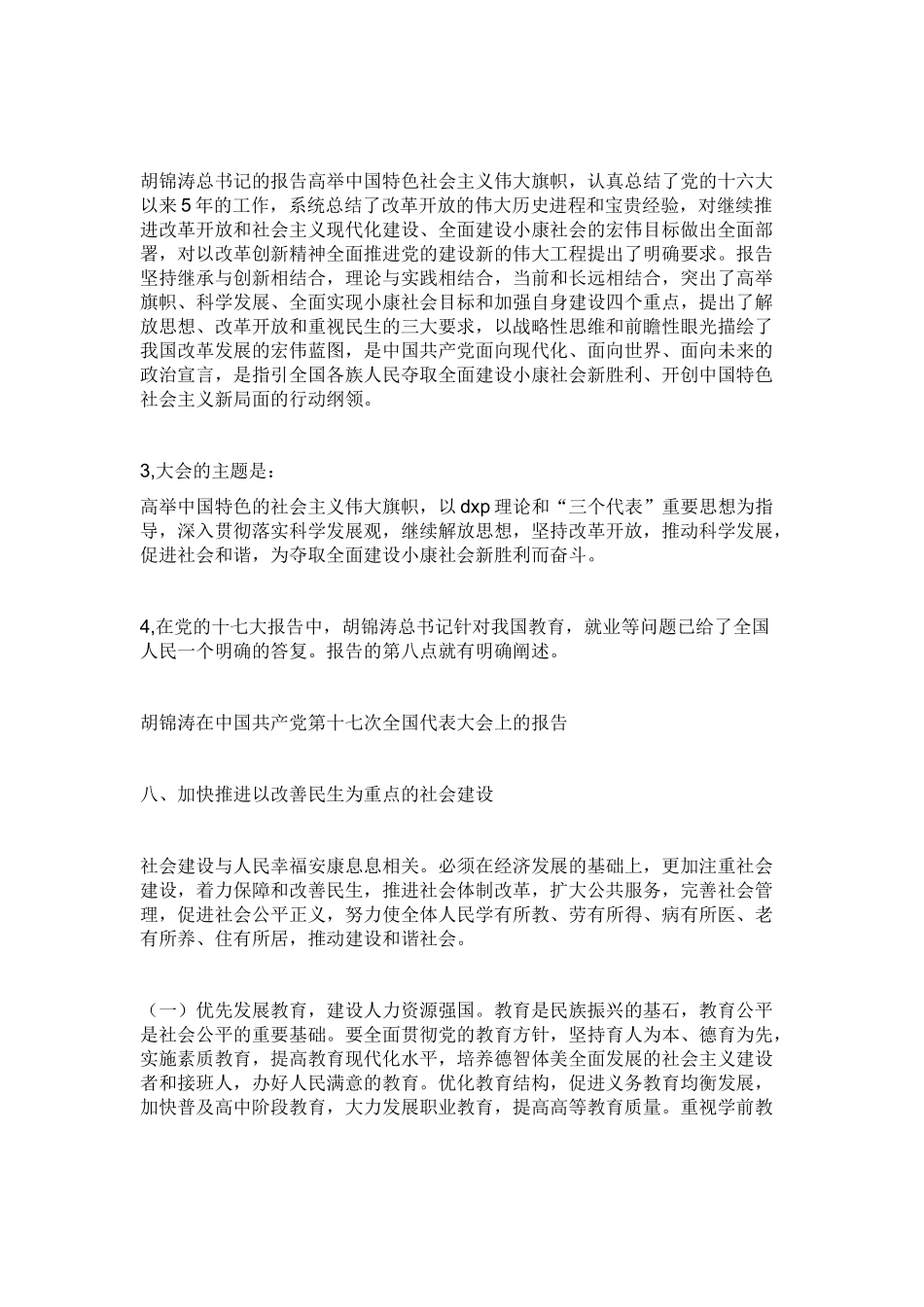 胡锦涛总书记的报告高举中国特色社会主义伟大旗帜，认真总结了党的十六大以来5年的工作，系统总结了改革开放的伟大历史进程和宝贵经验，对继续推进改革开放和社会主义现代化建设、全面建设小康社会的宏伟目标做出全面部署，对以改革创新精神全面推进党的建设新的伟大工程提出了明确要求。报告坚持继承与创新相结合，理论与实践相结合，当前和长远相结合，突出了高举旗帜、科学发展、全面实现小康社会目标和加强自身建设四个重点，提出了解放思想、改革开放和重视民生的三大要求，以战略性思维和前瞻性眼光描绘了我国改革发展的宏伟蓝图，是中国共产党面向现代化、面向世界、面向未来的政治宣言，是指引全国各族人民夺取全面建设小康社会新胜利、开创中国特色社会主义新局面的行动纲领。

3,大会的主题是：

高举中国特色的社会主义伟大旗帜，以dxp理论和“三个代表”重要思想为指导，深入贯彻落实科学发展观，继续解放思想，坚持改革开放，推动科学发展，促进社会和谐，为夺取全面建设小康社会新胜利而奋斗。

4,在党的十七大报告中，胡锦涛总书记针对我国教育，就业等问题已给了全国人民一个明确的答复。报告的第八点就有明确阐述。

胡锦涛在中国共产党第十七次全国代表大会上的报告

八、加快推进以改善民生为重点的社会建设

社会建设与人民幸福安康息息相关。必须在经济发展的基础上，更加注重社会建设，着力保障和改善民生，推进社会体制改革，扩大公共服务，完善社会管理，促进社会公平正义，努力使全体人民学有所教、劳有所得、病有所医、老有所养、住有所居，推动建设和谐社会。

（一）优先发展教育，建设人力资源强国。教育是民族振兴的基石，教育公平是社会公平的重要基础。要全面贯彻党的教育方针，坚持育人为本、德育为先，实施素质教育，提高教育现代化水平，培养德智体美全面发展的社会主义建设者和接班人，办好人民满意的教育。优化教育结构，促进义务教育均衡发展，加快普及高中阶段教育，大力发展职业教育，提高高等教育质量。重视学前教